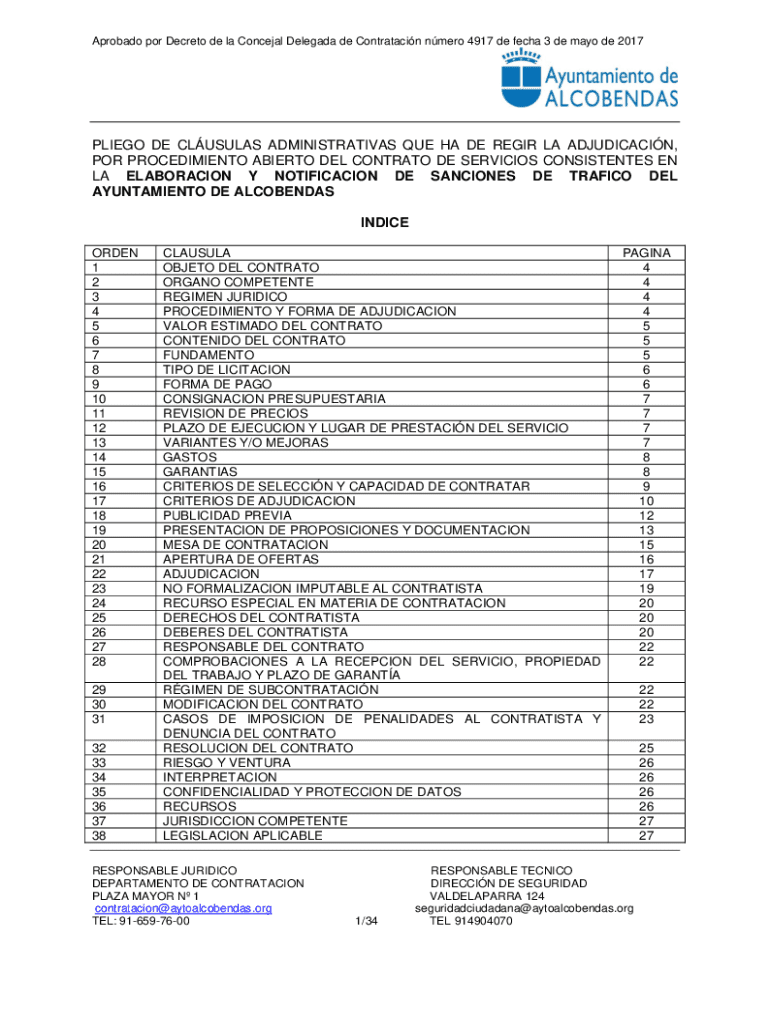 Aprobado por Decreto de la Concejal Delegada de Contratación número 4917 de fecha 3 de mayo de 2017

Ayuntamiento de ALCOBENDAS

PLIEGO DE CLÁUSULAS ADMINISTRATIVAS QUE HA DE REGIR LA ADJUDICACIÓN, POR PROCEDIMIENTO ABIERTO DEL CONTRATO DE SERVICIOS CONSISTENTES EN LA ELABORACION Y NOTIFICACION DE SANCIONES DE TRAFICO DEL AYUNTAMIENTO DE ALCOBENDAS

INDICE

| ORDEN | CLAUSULA | PAGINA |
|---|---|---|
| 1 | OBJETO DEL CONTRATO | 4 |
| 2 | ORGANO COMPETENTE | 4 |
| 3 | REGIMEN JURIDICO | 4 |
| 4 | PROCEDIMIENTO Y FORMA DE ADJUDICACION | 4 |
| 5 | VALOR ESTIMADO DEL CONTRATO | 5 |
| 6 | CONTENIDO DEL CONTRATO | 5 |
| 7 | FUNDAMENTO | 5 |
| 8 | TIPO DE LICITACION | 6 |
| 9 | FORMA DE PAGO | 6 |
| 10 | CONSIGNACION PRESUPUESTARIA | 7 |
| 11 | REVISION DE PRECIOS | 7 |
| 12 | PLAZO DE EJECUCION Y LUGAR DE PRESTACIÓN DEL SERVICIO | 7 |
| 13 | VARIANTES Y/O MEJORAS | 7 |
| 14 | GASTOS | 8 |
| 15 | GARANTIAS | 8 |
| 16 | CRITERIOS DE SELECCIÓN Y CAPACIDAD DE CONTRATAR | 9 |
| 17 | CRITERIOS DE ADJUDICACION | 10 |
| 18 | PUBLICIDAD PREVIA | 12 |
| 19 | PRESENTACION DE PROPOSICIONES Y DOCUMENTACION | 13 |
| 20 | MESA DE CONTRATACION | 15 |
| 21 | APERTURA DE OFERTAS | 16 |
| 22 | ADJUDICACION | 17 |
| 23 | NO FORMALIZACION IMPUTABLE AL CONTRATISTA | 19 |
| 24 | RECURSO ESPECIAL EN MATERIA DE CONTRATACION | 20 |
| 25 | DERECHOS DEL CONTRATISTA | 20 |
| 26 | DEBERES DEL CONTRATISTA | 20 |
| 27 | RESPONSABLE DEL CONTRATO | 22 |
| 28 | COMPROBACIONES A LA RECEPCION DEL SERVICIO, PROPIEDAD DEL TRABAJO Y PLAZO DE GARANTÍA | 22 |
| 29 | RÉGIMEN DE SUBCONTRATACIÓN | 22 |
| 30 | MODIFICACION DEL CONTRATO | 22 |
| 31 | CASOS DE IMPOSICION DE PENALIDADES AL CONTRATISTA Y DENUNCIA DEL CONTRATO | 23 |
| 32 | RESOLUCION DEL CONTRATO | 25 |
| 33 | RIESGO Y VENTURA | 26 |
| 34 | INTERPRETACION | 26 |
| 35 | CONFIDENCIALIDAD Y PROTECCION DE DATOS | 26 |
| 36 | RECURSOS | 26 |
| 37 | JURISDICCION COMPETENTE | 27 |
| 38 | LEGISLACION APLICABLE | 27 |

RESPONSABLE JURIDICO
DEPARTAMENTO DE CONTRATACION
PLAZA MAYOR Nº 1
contratacion@aytoalcobendas.org
TEL: 91-659-76-00

1/34

RESPONSABLE TECNICO
DIRECCIÓN DE SEGURIDAD
VALDELAPARRA 124
seguridadciudadana@aytoalcobendas.org
TEL 914904070